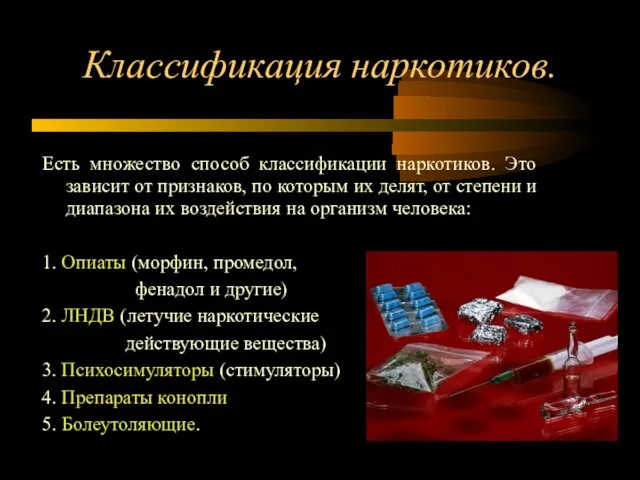 Классификация наркотиков.

Есть множество способ классификации наркотиков. Это зависит от признаков, по которым их делят, от степени и диапазона их воздействия на организм человека:

1. Опиаты (морфин, промедол, фенадол и другие)
2. ЛНДВ (летучие наркотические действующие вещества)
3. Психосимуляторы (стимуляторы)
4. Препараты конопли
5. Болеутоляющие.